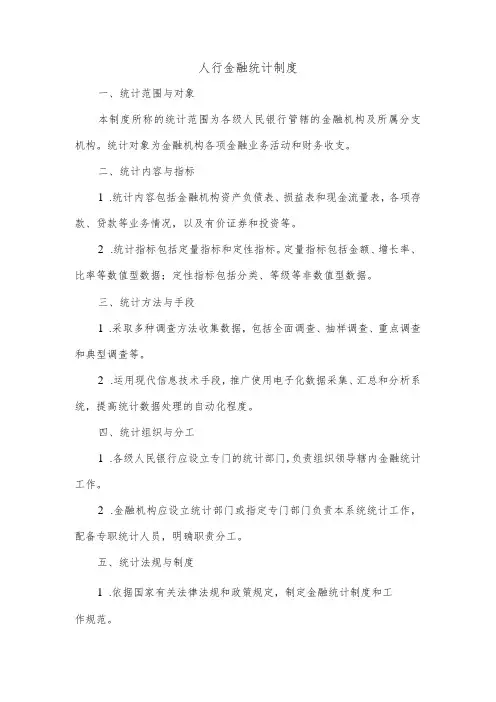 人行金融统计制度

一、统计范围与对象

本制度所称的统计范围为各级人民银行管辖的金融机构及所属分支机构。统计对象为金融机构各项金融业务活动和财务收支。

二、统计内容与指标

1 .统计内容包括金融机构资产负债表、损益表和现金流量表，各项存款、贷款等业务情况，以及有价证券和投资等。

2 .统计指标包括定量指标和定性指标。定量指标包括金额、增长率、比率等数值型数据；定性指标包括分类、等级等非数值型数据。

三、统计方法与手段

1 .采取多种调查方法收集数据，包括全面调查、抽样调查、重点调查和典型调查等。

2 .运用现代信息技术手段，推广使用电子化数据采集、汇总和分析系统，提高统计数据处理的自动化程度。

四、统计组织与分工

1 .各级人民银行应设立专门的统计部门，负责组织领导辖内金融统计工作。

2 .金融机构应设立统计部门或指定专门部门负责本系统统计工作，配备专职统计人员，明确职责分工。

五、统计法规与制度

1 .依据国家有关法律法规和政策规定，制定金融统计制度和工作规范。